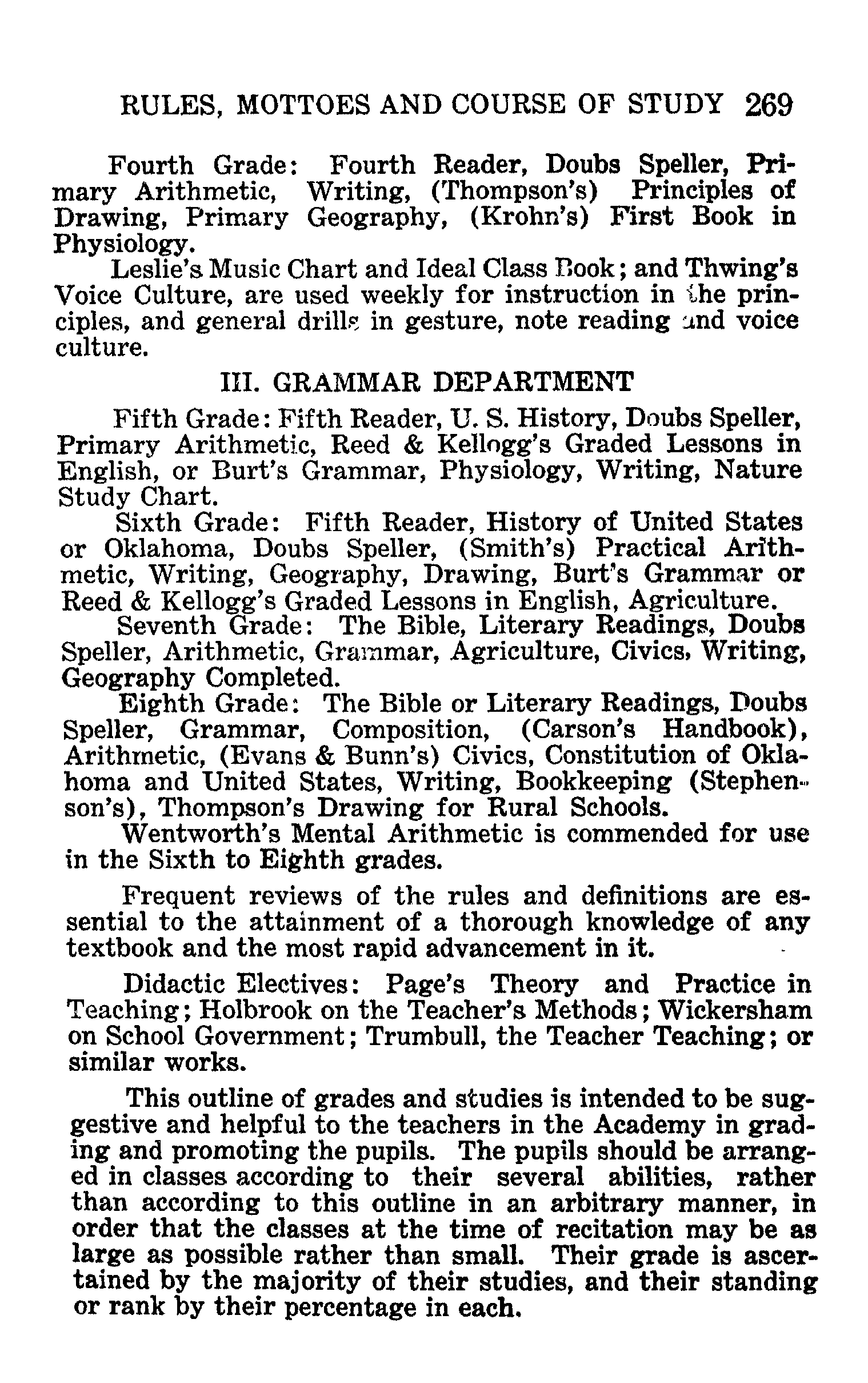 RULES, MOTTOES AND COURSE OF STUDY 269

Fourth Grade: Fourth Reader, Doubs Speller, Primary Arithmetic, Writing, (Thompson's) Principles of Drawing, Primary Geography, (Krohn's) First Book in Physiology.

Leslie's Music Chart and Ideal Class Book; and Thwing's Voice Culture, are used weekly for instruction in the principles, and general drills in gesture, note reading and voice culture.

III. GRAMMAR DEPARTMENT

Fifth Grade: Fifth Reader, U. S. History, Doubs Speller, Primary Arithmetic, Reed & Kellogg's Graded Lessons in English, or Burt's Grammar, Physiology, Writing, Nature Study Chart.

Sixth Grade: Fifth Reader, History of United States or Oklahoma, Doubs Speller, (Smith's) Practical Arithmetic, Writing, Geography, Drawing, Burt's Grammar or Reed & Kellogg's Graded Lessons in English, Agriculture.

Seventh Grade: The Bible, Literary Readings, Doubs Speller, Arithmetic, Grammar, Agriculture, Civics, Writing, Geography Completed.

Eighth Grade: The Bible or Literary Readings, Doubs Speller, Grammar, Composition, (Carson's Handbook), Arithmetic, (Evans & Bunn's) Civics, Constitution of Oklahoma and United States, Writing, Bookkeeping (Stephenson's), Thompson's Drawing for Rural Schools.

Wentworth's Mental Arithmetic is commended for use in the Sixth to Eighth grades.

Frequent reviews of the rules and definitions are essential to the attainment of a thorough knowledge of any textbook and the most rapid advancement in it.

Didactic Electives: Page's Theory and Practice in Teaching; Holbrook on the Teacher's Methods; Wickersham on School Government; Trumbull, the Teacher Teaching; or similar works.

This outline of grades and studies is intended to be suggestive and helpful to the teachers in the Academy in grading and promoting the pupils. The pupils should be arranged in classes according to their several abilities, rather than according to this outline in an arbitrary manner, in order that the classes at the time of recitation may be as large as possible rather than small. Their grade is ascertained by the majority of their studies, and their standing or rank by their percentage in each.